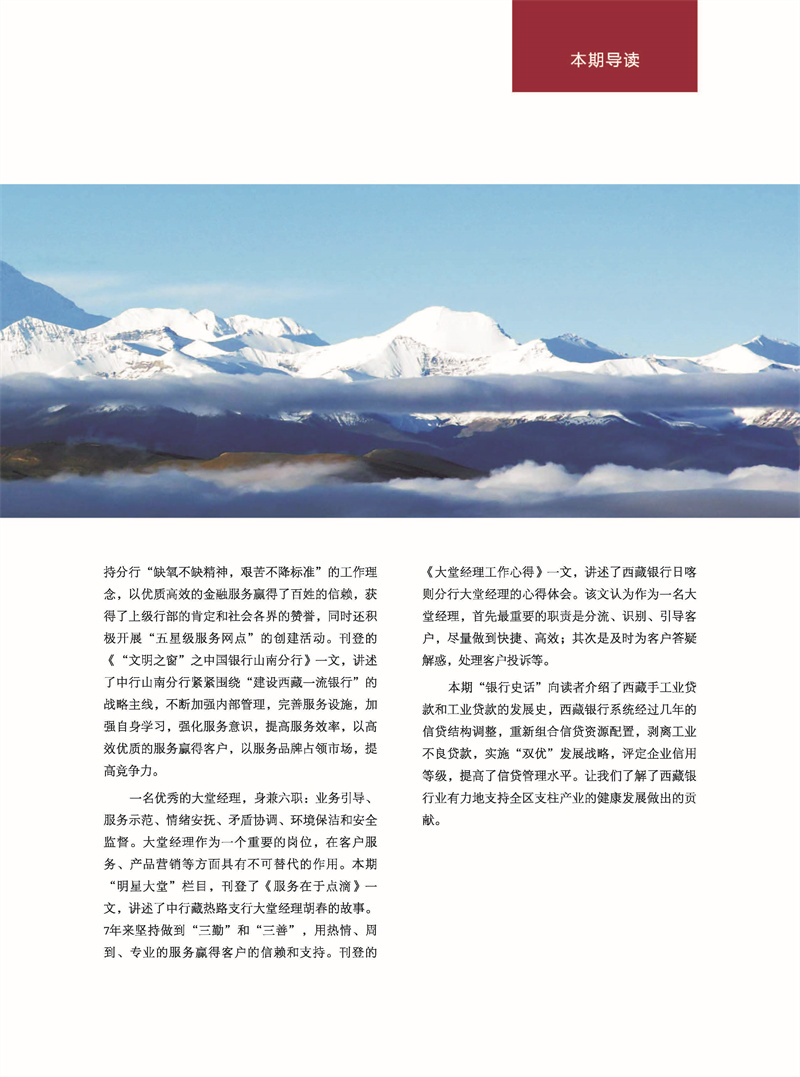 本期导读

持分行“缺氧不缺精神，艰苦不降标准”的工作理念，以优质高效的金融服务赢得了百姓的信赖，获得了上级行部的肯定和社会各界的赞誉，同时还积极开展“五星级服务网点”的创建活动。刊登的《“文明之窗”之中国银行山南分行》一文，讲述了中行山南分行紧紧围绕“建设西藏一流银行”的战略主线，不断加强内部管理，完善服务设施，加强自身学习，强化服务意识，提高服务效率，以高效优质的服务赢得客户，以服务品牌占领市场，提高竞争力。

一名优秀的大堂经理，身兼六职：业务引导、服务示范、情绪安抚、矛盾协调、环境保洁和安全监督。大堂经理作为一个重要的岗位，在客户服务、产品营销等方面具有不可替代的作用。本期“明星大堂”栏目，刊登了《服务在于点滴》一文，讲述了中行藏热路支行大堂经理胡春的故事。7年来坚持做到“三勤”和“三善”，用热情、周到、专业的服务赢得客户的信赖和支持。刊登的《大堂经理工作心得》一文，讲述了西藏银行日喀则分行大堂经理的心得体会。该文认为作为一名大堂经理，首先最重要的职责是分流、识别、引导客户，尽量做到快捷、高效；其次是及时为客户答疑解惑，处理客户投诉等。

本期“银行史话”向读者介绍了西藏手工业贷款和工业贷款的发展史，西藏银行系统经过几年的信贷结构调整，重新组合信贷资源配置，剥离工业不良贷款，实施“双优”发展战略，评定企业信用等级，提高了信贷管理水平。让我们了解了西藏银行业有力地支持全区支柱产业的健康发展做出的贡献。